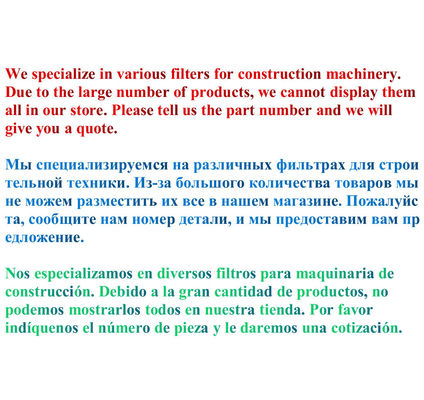 We specialize in various filters for construction machinery. Due to the large number of products, we cannot display them all in our store. Please tell us the part number and we will give you a quote.

Мы специализируемся на различных фильтрах для строи тельной техники. Из-за большого количества товаров мы не можем разместить их все в нашем магазине. Пожалуйс та, сообщите нам номер детали, и мы предоставим вам пр едложение.

Nos especializamos en diversos filtros para maquinaria de construcción. Debido a la gran cantidad de productos, no podemos mostrarlos todos en nuestra tienda. Por favor indíquenos el número de pieza y le daremos una cotización.